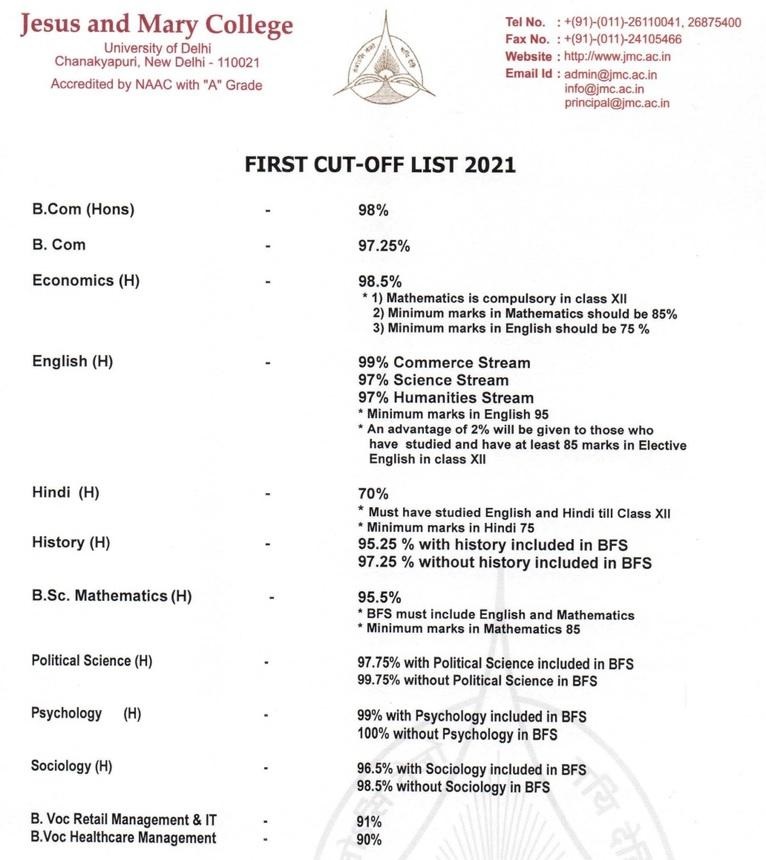 Jesus and Mary College
University of Delhi
Chanakyapuri, New Delhi - 110021
Accredited by NAAC with "A" Grade

Tel No. : +(91)-(011)-26110041, 26875400
Fax No. : +(91)-(011)-24105466
Website : http://www.jmc.ac.in
Email Id : admin@jmc.ac.in
info@jmc.ac.in
principal@jmc.ac.in

FIRST CUT-OFF LIST 2021

B.Com (Hons) - 98%

B. Com - 97.25%

Economics (H) - 98.5%
* 1) Mathematics is compulsory in class XII
2) Minimum marks in Mathematics should be 85%
3) Minimum marks in English should be 75 %

English (H) - 99% Commerce Stream
97% Science Stream
97% Humanities Stream
* Minimum marks in English 95
* An advantage of 2% will be given to those who have studied and have at least 85 marks in Elective English in class XII

Hindi (H) - 70%
* Must have studied English and Hindi till Class XII
* Minimum marks in Hindi 75

History (H) - 95.25 % with history included in BFS
97.25 % without history included in BFS

B.Sc. Mathematics (H) - 95.5%
* BFS must include English and Mathematics
* Minimum marks in Mathematics 85

Political Science (H) - 97.75% with Political Science included in BFS
99.75% without Political Science in BFS

Psychology (H) - 99% with Psychology included in BFS
100% without Psychology in BFS

Sociology (H) - 96.5% with Sociology included in BFS
98.5% without Sociology in BFS

B. Voc Retail Management & IT - 91%
B.Voc Healthcare Management - 90%